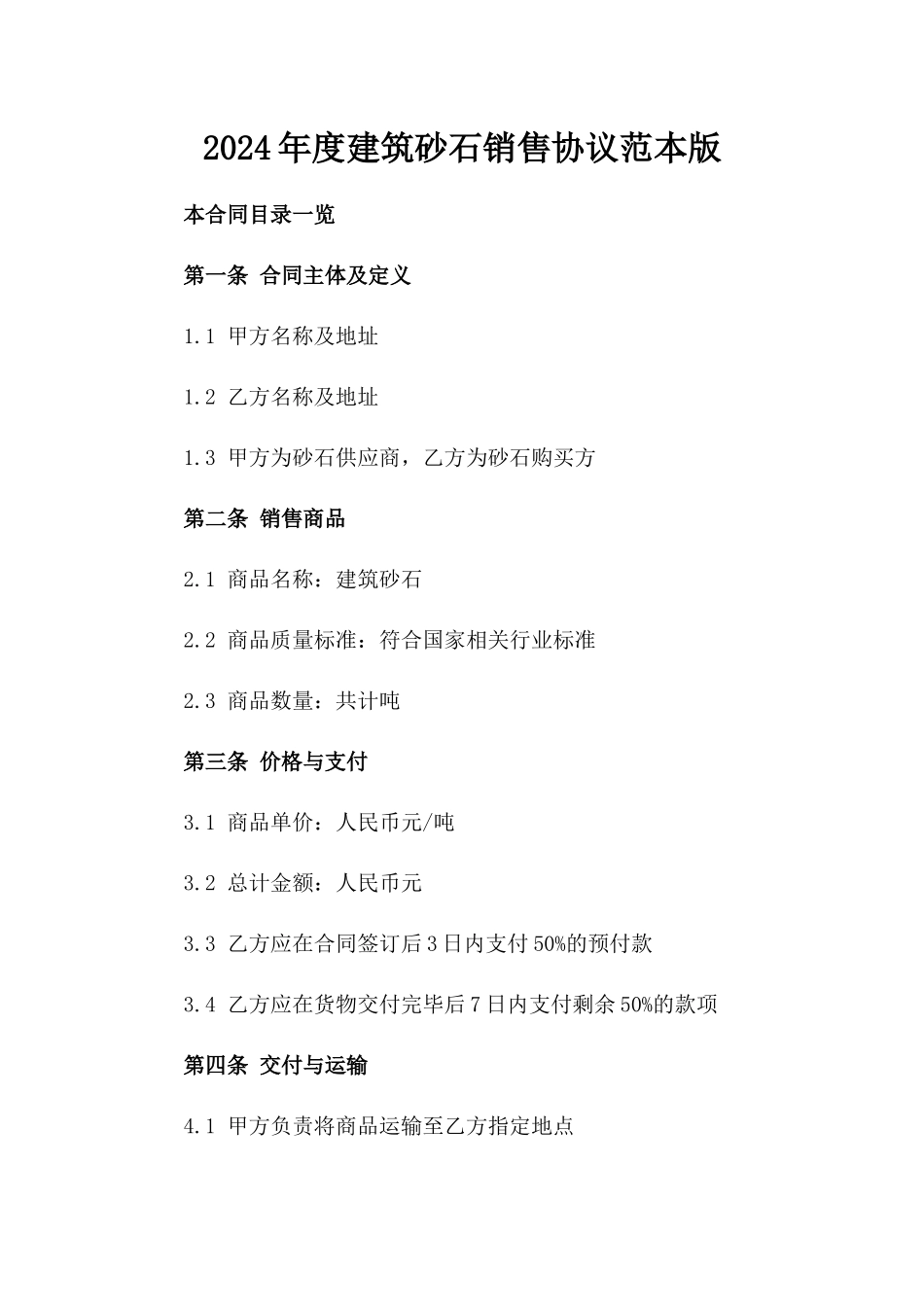 2024年度建筑砂石销售协议范本版

本合同目录一览

第一条 合同主体及定义

1.1 甲方名称及地址

1.2 乙方名称及地址

1.3 甲方为砂石供应商，乙方为砂石购买方

第二条 销售商品

2.1 商品名称：建筑砂石

2.2 商品质量标准：符合国家相关行业标准

2.3 商品数量：共计吨

第三条 价格与支付

3.1 商品单价：人民币元/吨

3.2 总计金额：人民币元

3.3 乙方应在合同签订后3日内支付50%的预付款

3.4 乙方应在货物交付完毕后7日内支付剩余50%的款项

第四条 交付与运输

4.1 甲方负责将商品运输至乙方指定地点